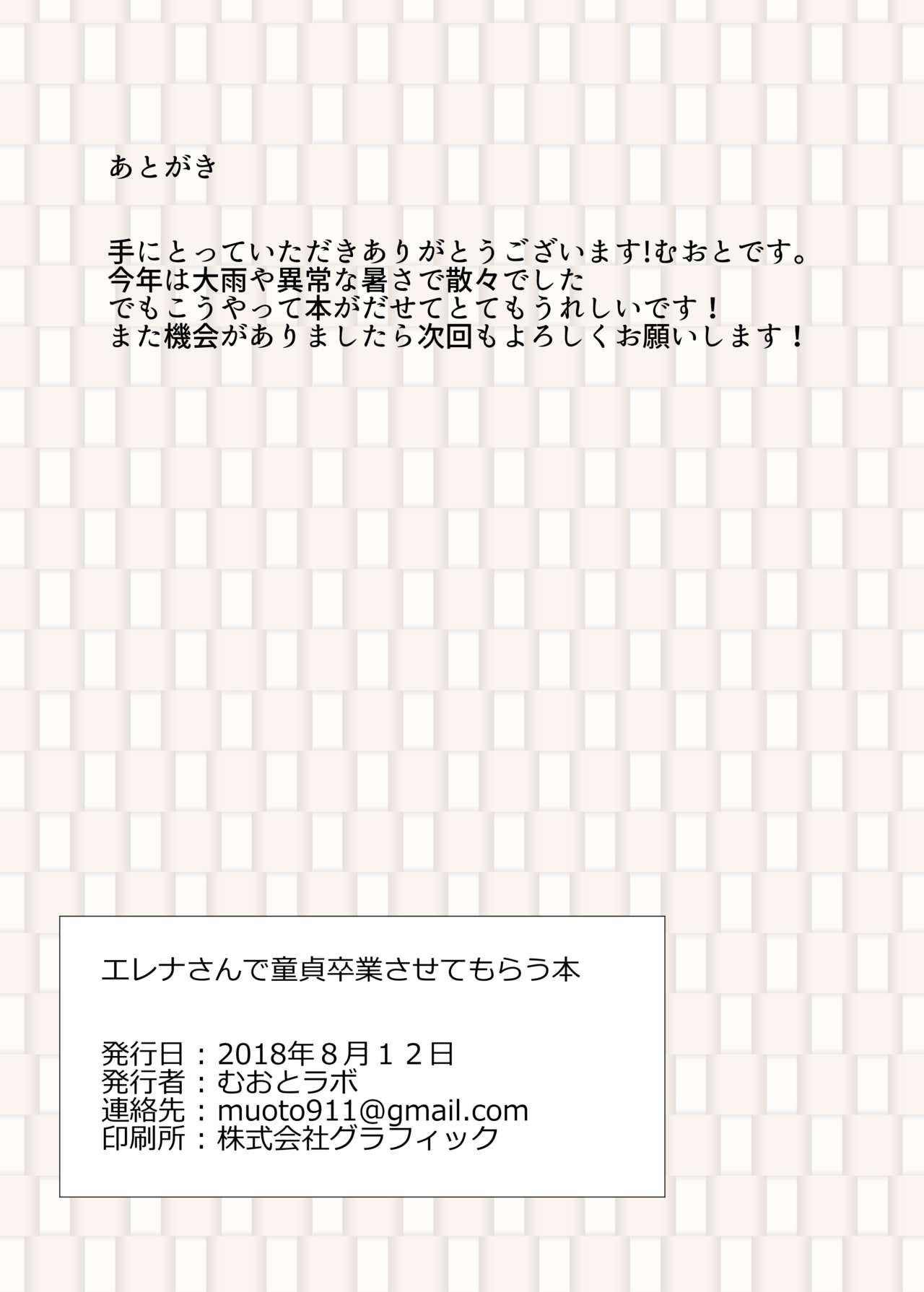 あとがき

手にとっていただきありがとうございます!むおとです。
今年は大雨や異常な暑さで散々でした
でもこうやって本がだせてとてもうれしいです！
また機会がありましたら次回もよろしくお願いします！

エレナさんで童貞卒業させてもらう本

発行日：2018年８月１２日
発行者：むおとラボ
連絡先：muoto911@gmail.com
印刷所：株式会社グラフィック